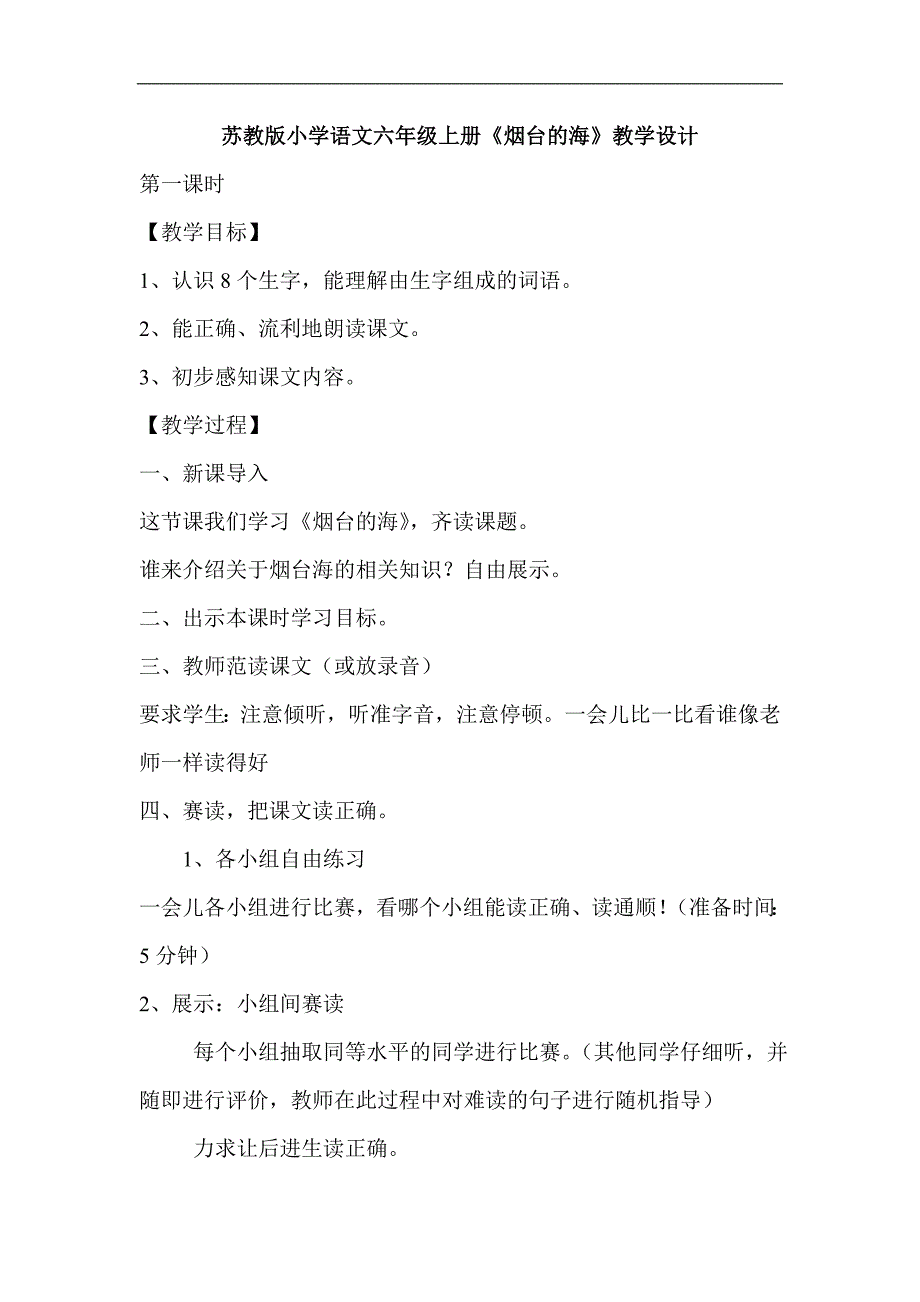 苏教版小学语文六年级上册《烟台的海》教学设计

第一课时

【教学目标】

1、认识 8 个生字，能理解由生字组成的词语。

2、能正确、流利地朗读课文。

3、初步感知课文内容。

【教学过程】

一、新课导入

这节课我们学习《烟台的海》，齐读课题。

谁来介绍关于烟台海的相关知识？自由展示。

二、出示本课时学习目标。

三、教师范读课文（或放录音）

要求学生：注意倾听，听准字音，注意停顿。一会儿比一比看谁像老师一样读得好

四、赛读，把课文读正确。

1、各小组自由练习

一会儿各小组进行比赛，看哪个小组能读正确、读通顺！（准备时间：5 分钟）

2、展示：小组间赛读

每个小组抽取同等水平的同学进行比赛。（其他同学仔细听，并随即进行评价，教师在此过程中对难读的句子进行随机指导）

力求让后进生读正确。